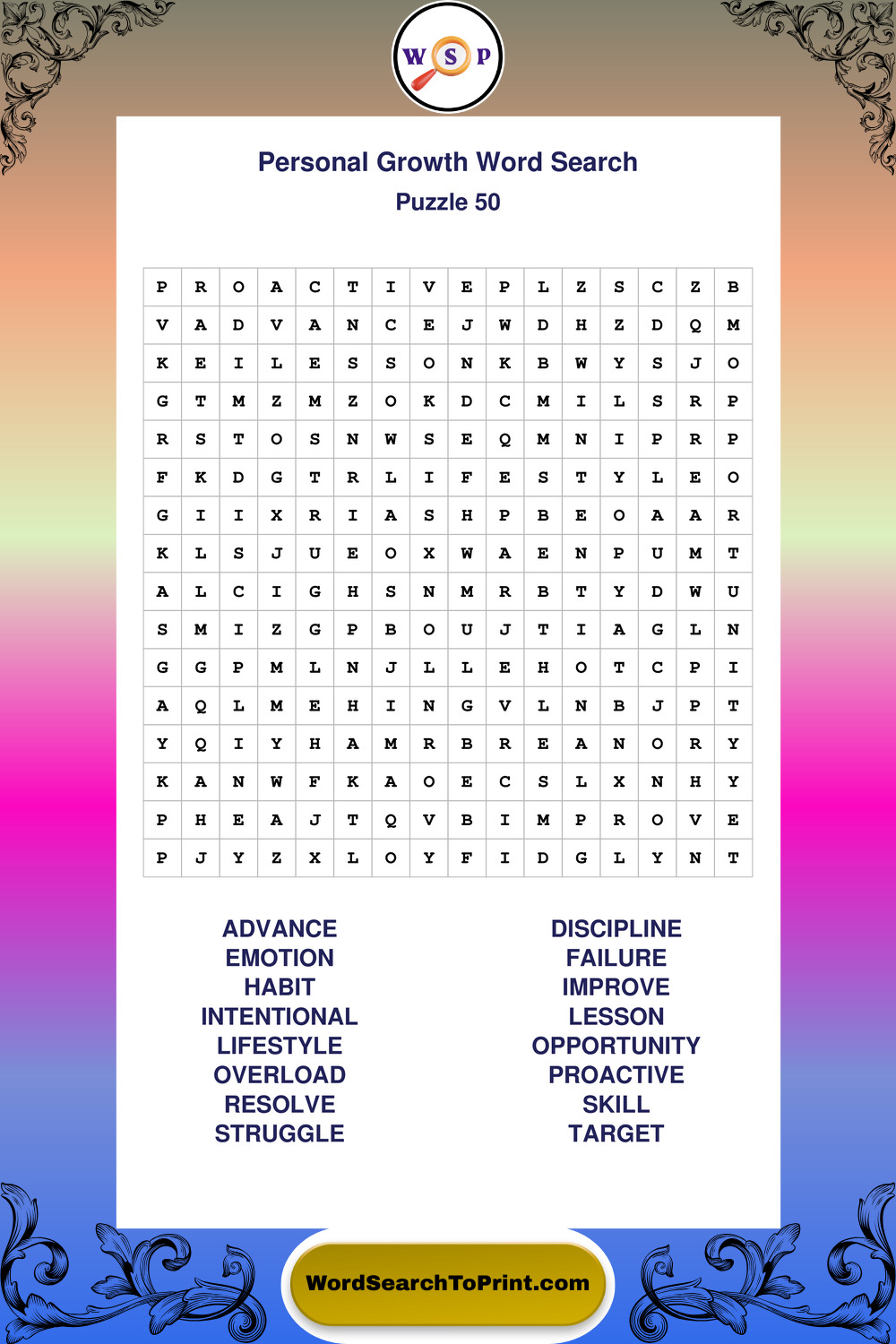 W S P

Personal Growth Word Search
Puzzle 50

| P | R | O | A | C | T | I | V | E | P | L | Z | S | C | Z | B |
|---|---|---|---|---|---|---|---|---|---|---|---|---|---|---|---|
| V | A | D | V | A | N | C | E | J | W | D | H | Z | D | Q | M |
| K | E | I | L | E | S | S | O | N | K | B | W | Y | S | J | O |
| G | T | M | Z | M | Z | O | K | D | C | M | I | L | S | R | P |
| R | S | T | O | S | N | W | S | E | Q | M | N | I | P | R | P |
| F | K | D | G | T | R | L | I | F | E | S | T | Y | L | E | O |
| G | I | I | X | R | I | A | S | H | P | B | E | O | A | A | R |
| K | L | S | J | U | E | O | X | W | A | E | N | P | U | M | T |
| A | L | C | I | G | H | S | N | M | R | B | T | Y | D | W | U |
| S | M | I | Z | G | P | B | O | U | J | T | I | A | G | L | N |
| G | G | P | M | L | N | J | L | L | E | H | O | T | C | P | I |
| A | Q | L | M | E | H | I | N | G | V | L | N | B | J | P | T |
| Y | Q | I | Y | H | A | M | R | B | R | E | A | N | O | R | Y |
| K | A | N | W | F | K | A | O | E | C | S | L | X | N | H | Y |
| P | H | E | A | J | T | Q | V | B | I | M | P | R | O | V | E |
| P | J | Y | Z | X | L | O | Y | F | I | D | G | L | Y | N | T |

ADVANCE
EMOTION
HABIT
INTENTIONAL
LIFESTYLE
OVERLOAD
RESOLVE
STRUGGLE

DISCIPLINE
FAILURE
IMPROVE
LESSON
OPPORTUNITY
PROACTIVE
SKILL
TARGET

WordSearchToPrint.com